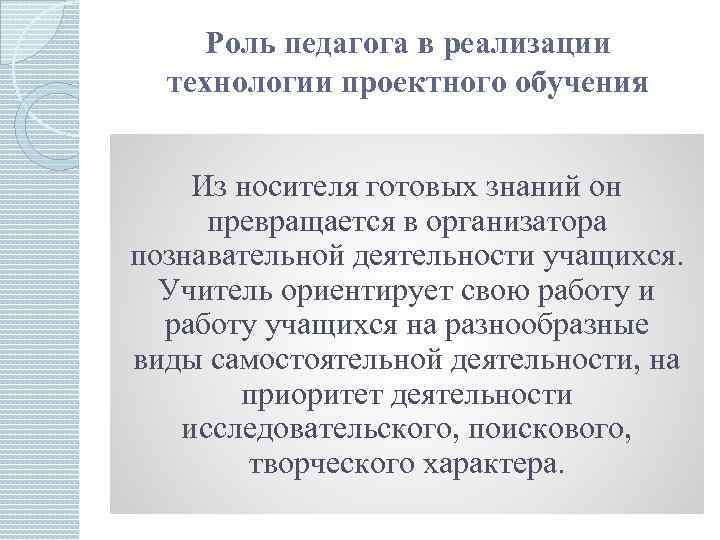 Роль педагога в реализации технологии проектного обучения

Из носителя готовых знаний он превращается в организатора познавательной деятельности учащихся. Учитель ориентирует свою работу и работу учащихся на разнообразные виды самостоятельной деятельности, на приоритет деятельности исследовательского, поискового, творческого характера.